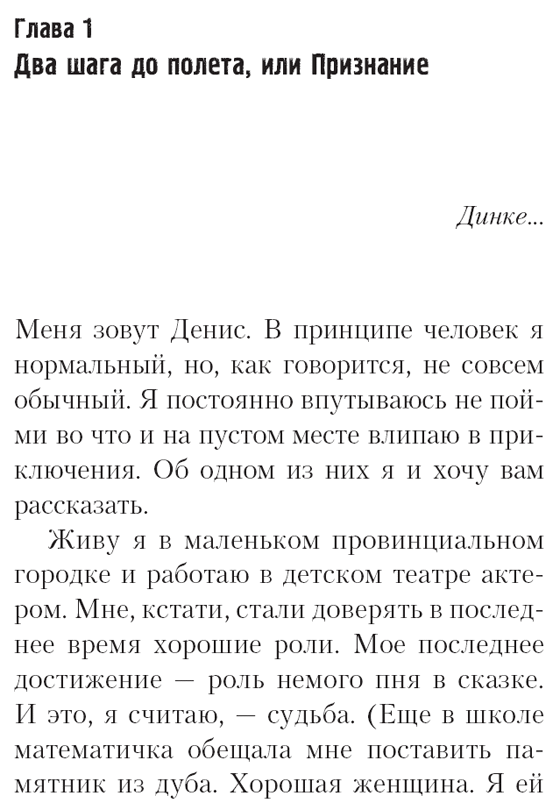 Глава 1
Два шага до полета, или Признание

Динке...

Меня зовут Денис. В принципе человек я нормальный, но, как говорится, не совсем обычный. Я постоянно впутываюсь не пойми во что и на пустом месте влипаю в приключения. Об одном из них я и хочу вам рассказать.

Живу я в маленьком провинциальном городке и работаю в детском театре актером. Мне, кстати, стали доверять в последнее время хорошие роли. Мое последнее достижение — роль немого пня в сказке. И это, я считаю, — судьба. (Еще в школе математичка обещала мне поставить памятник из дуба. Хорошая женщина. Я ей